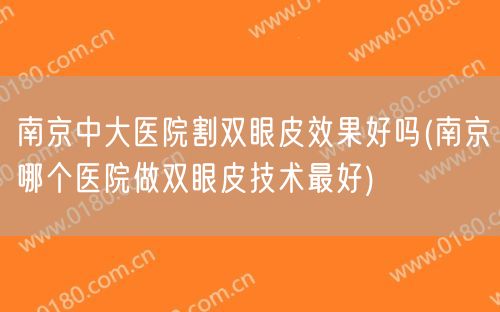 南京中大医院割双眼皮效果好吗(南京哪个医院做双眼皮技术最好)

www.0180.com.cn